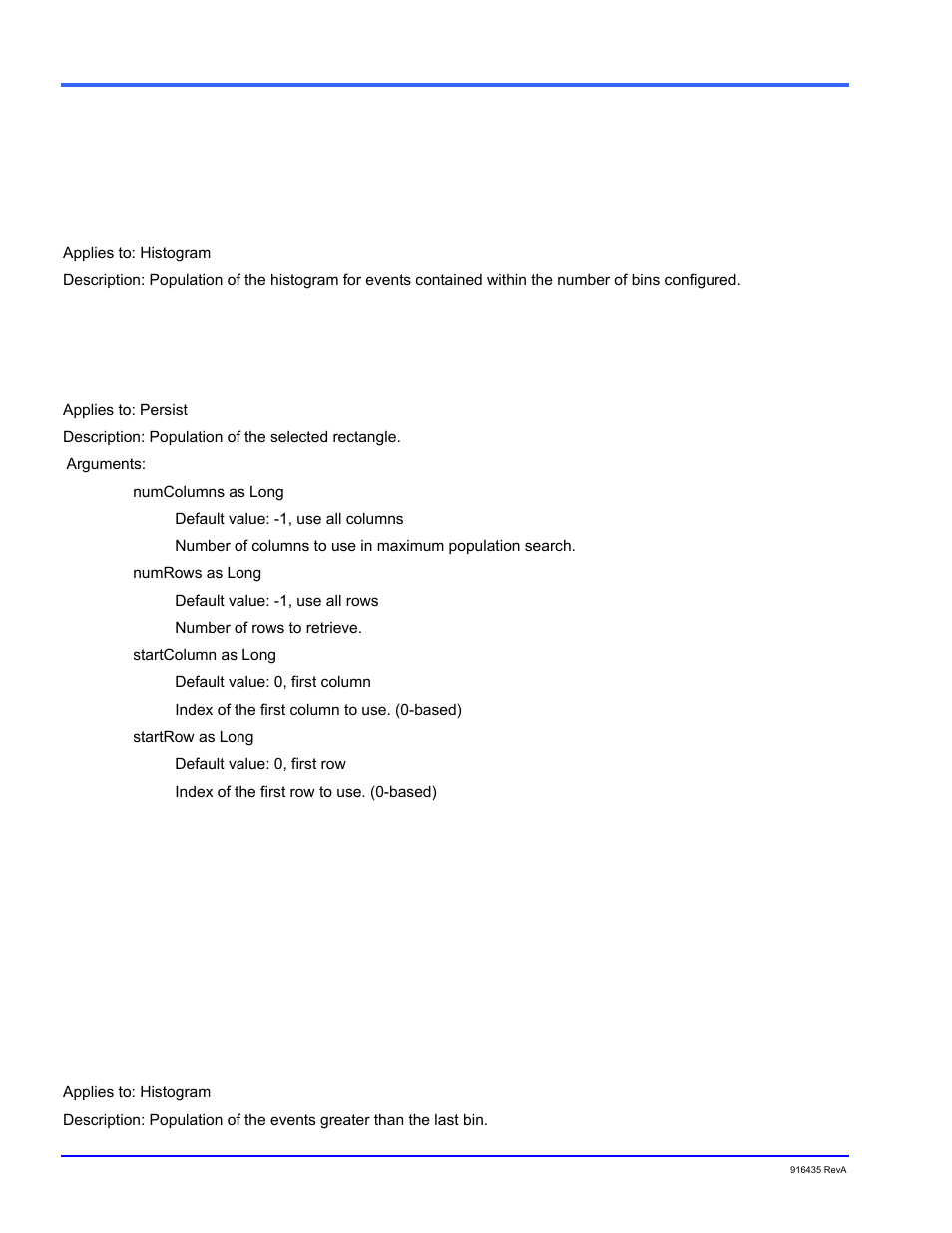 Applies to: Histogram

Description: Population of the histogram for events contained within the number of bins configured.

Applies to: Persist

Description: Population of the selected rectangle.

Arguments:

numColumns as Long

Default value: -1, use all columns

Number of columns to use in maximum population search.

numRows as Long

Default value: -1, use all rows

Number of rows to retrieve.

startColumn as Long

Default value: 0, first column

Index of the first column to use. (0-based)

startRow as Long

Default value: 0, first row

Index of the first row to use. (0-based)

Applies to: Histogram

Description: Population of the events greater than the last bin.

916435 RevA